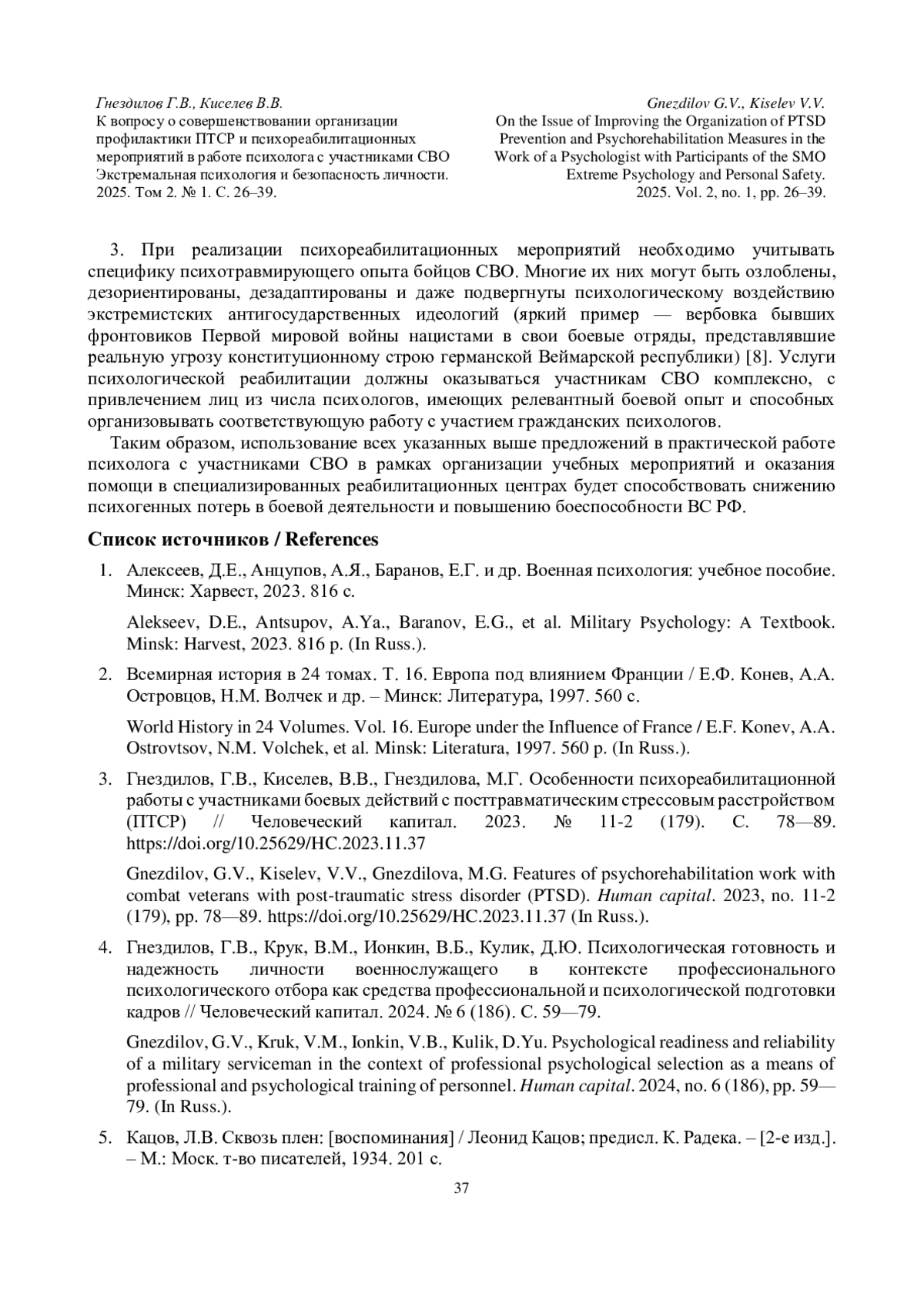 Гнездилов Г.В., Киселев В.В.
К вопросу о совершенствовании организации профилактики ПТСР и психореабилитационных мероприятий в работе психолога с участниками СВО
Экстремальная психология и безопасность личности. 2025. Том 2. № 1. С. 26–39.

Gnezdilov G.V., Kiselev V.V.
On the Issue of Improving the Organization of PTSD Prevention and Psychorehabilitation Measures in the Work of a Psychologist with Participants of the SMO
Extreme Psychology and Personal Safety. 2025. Vol. 2, no. 1, pp. 26–39.

3. При реализации психореабилитационных мероприятий необходимо учитывать специфику психотравмирующего опыта бойцов СВО. Многие их них могут быть озлоблены, дезориентированы, дезадаптированы и даже подвергнуты психологическому воздействию экстремистских антигосударственных идеологий (яркий пример — вербовка бывших фронтовиков Первой мировой войны нацистами в свои боевые отряды, представлявшие реальную угрозу конституционному строю германской Веймарской республики) [8]. Услуги психологической реабилитации должны оказываться участникам СВО комплексно, с привлечением лиц из числа психологов, имеющих релевантный боевой опыт и способных организовывать соответствующую работу с участием гражданских психологов.

Таким образом, использование всех указанных выше предложений в практической работе психолога с участниками СВО в рамках организации учебных мероприятий и оказания помощи в специализированных реабилитационных центрах будет способствовать снижению психогенных потерь в боевой деятельности и повышению боеспособности ВС РФ.

Список источников / References

1. Алексеев, Д.Е., Анцупов, А.Я., Баранов, Е.Г. и др. Военная психология: учебное пособие. Минск: Харвест, 2023. 816 с.

Alekseev, D.E., Antsupov, A.Ya., Baranov, E.G., et al. Military Psychology: A Textbook. Minsk: Harvest, 2023. 816 p. (In Russ.).

2. Всемирная история в 24 томах. Т. 16. Европа под влиянием Франции / Е.Ф. Конев, А.А. Островцов, Н.М. Волчек и др. – Минск: Литература, 1997. 560 с.

World History in 24 Volumes. Vol. 16. Europe under the Influence of France / E.F. Konev, A.A. Ostrovtsov, N.M. Volchek, et al. Minsk: Literatura, 1997. 560 p. (In Russ.).

3. Гнездилов, Г.В., Киселев, В.В., Гнездилова, М.Г. Особенности психореабилитационной работы с участниками боевых действий с посттравматическим стрессовым расстройством (ПТСР) // Человеческий капитал. 2023. № 11-2 (179). С. 78—89. https://doi.org/10.25629/HC.2023.11.37

Gnezdilov, G.V., Kiselev, V.V., Gnezdilova, M.G. Features of psychorehabilitation work with combat veterans with post-traumatic stress disorder (PTSD). Human capital. 2023, no. 11-2 (179), pp. 78—89. https://doi.org/10.25629/HC.2023.11.37 (In Russ.).

4. Гнездилов, Г.В., Крук, В.М., Ионкин, В.Б., Кулик, Д.Ю. Психологическая готовность и надежность личности военнослужащего в контексте профессионального психологического отбора как средства профессиональной и психологической подготовки кадров // Человеческий капитал. 2024. № 6 (186). С. 59—79.

Gnezdilov, G.V., Kruk, V.M., Ionkin, V.B., Kulik, D.Yu. Psychological readiness and reliability of a military serviceman in the context of professional psychological selection as a means of professional and psychological training of personnel. Human capital. 2024, no. 6 (186), pp. 59—79. (In Russ.).

5. Кацов, Л.В. Сквозь плен: [воспоминания] / Леонид Кацов; предисл. К. Радека. – [2-е изд.]. – М.: Моск. т-во писателей, 1934. 201 с.

37